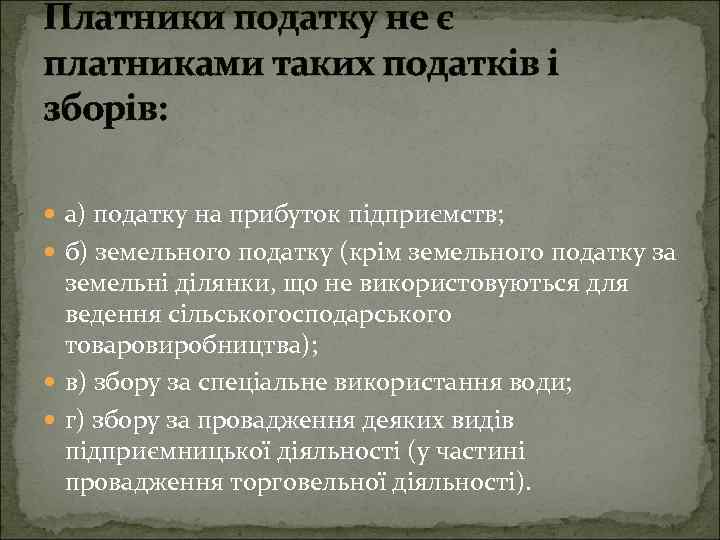 Платники податку не є платниками таких податків і зборів:

а) податку на прибуток підприємств;

б) земельного податку (крім земельного податку за земельні ділянки, що не використовуються для ведення сільськогосподарського товаровиробництва);

в) збору за спеціальне використання води;

г) збору за провадження деяких видів підприємницької діяльності (у частині провадження торговельної діяльності).